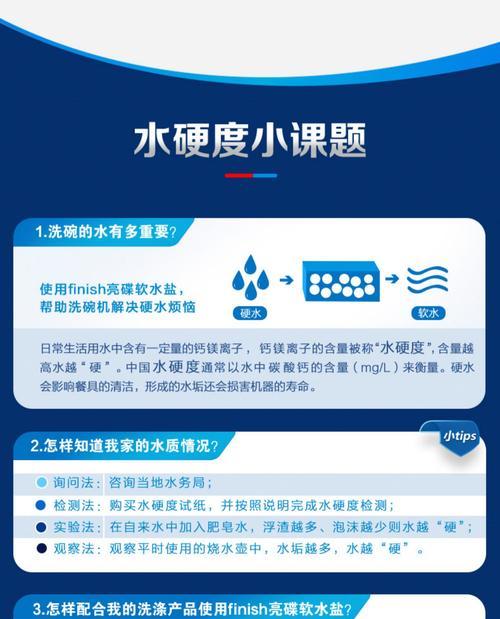 水硬度小课题

1.洗碗的水有多重要?

使用finish亮碟软水盐，帮助洗碗机解决硬水烦恼

硬水

软水

日常生活用水中含有一定量的钙镁离子，钙镁离子的含量被称“水硬度”，含量越高水越“硬”。中国水硬度通常以水中碳酸钙的含量（mg/L）来衡量。硬水会影响餐具的清洁，形成的水垢还会损害机器的寿命。

2.怎样知道我家的水质情况?

小tips

询问法：咨询当地水务局；

检测法：购买水硬度试纸，并按照说明完成水硬度检测；

实验法：在自来水中加入肥皂水，浮渣越多、泡沫越少则水越“硬”；

观察法：观察平时使用的烧水壶中，水垢越多，水越“硬”。

3.怎样配合我的洗涤产品使用finish亮碟软水盐?